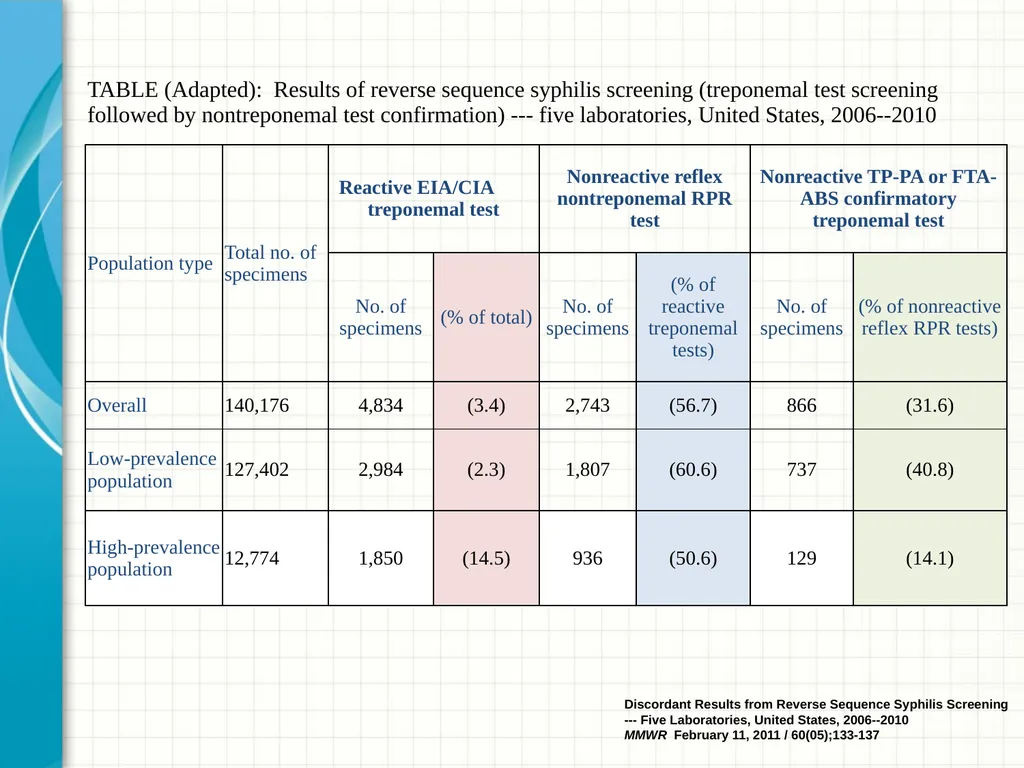 TABLE (Adapted): Results of reverse sequence syphilis screening (treponemal test screening followed by nontreponemal test confirmation) --- five laboratories, United States, 2006--2010

| Population type | Total no. of specimens | Reactive EIA/CIA treponemal test | | Nonreactive reflex nontreponemal RPR test | | Nonreactive TP-PA or FTA-ABS confirmatory treponemal test | |
|---|---|---|---|---|---|---|---|
| | | No. of specimens | (% of total) | No. of specimens | (% of reactive treponemal tests) | No. of specimens | (% of nonreactive reflex RPR tests) |
| Overall | 140,176 | 4,834 | (3.4) | 2,743 | (56.7) | 866 | (31.6) |
| Low-prevalence population | 127,402 | 2,984 | (2.3) | 1,807 | (60.6) | 737 | (40.8) |
| High-prevalence population | 12,774 | 1,850 | (14.5) | 936 | (50.6) | 129 | (14.1) |

Discordant Results from Reverse Sequence Syphilis Screening
--- Five Laboratories, United States, 2006--2010
MMWR February 11, 2011 / 60(05);133-137